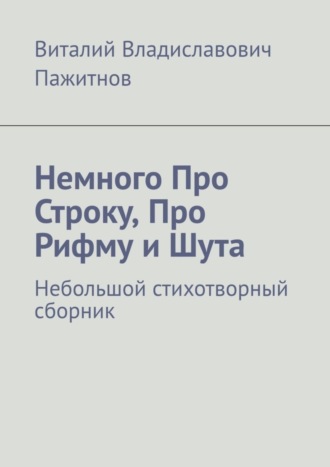 Виталий Владиславович Пажитнов

Немного Про Строку, Про Рифму и Шута

Небольшой стихотворный сборник